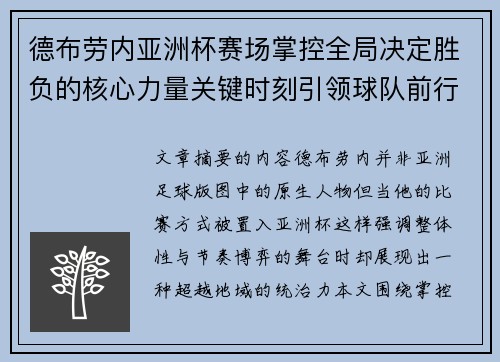 德布劳内亚洲杯赛场掌控全局决定胜负的核心力量关键时刻引领球队前行

文章摘要的内容德布劳内并非亚洲足球版图中的原生人物但当他的比赛方式被置入亚洲杯这样强调整体性与节奏博弈的舞台时却展现出一种超越地域的统治力本文围绕掌控